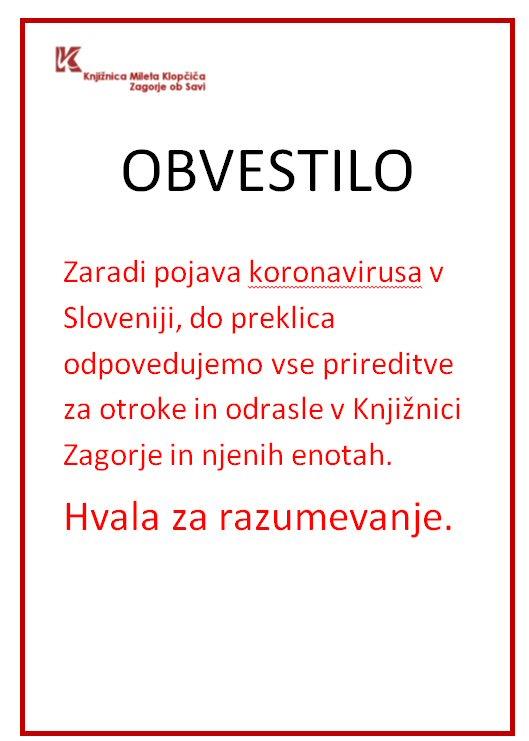 Knjižnica Mileta Klopčiča
Zagorje ob Savi

OBVESTILO

Zaradi pojava koronavirusa v Sloveniji, do preklica odpovedujemo vse prireditve za otroke in odrasle v Knjižnici Zagorje in njenih enotah.

Hvala za razumevanje.